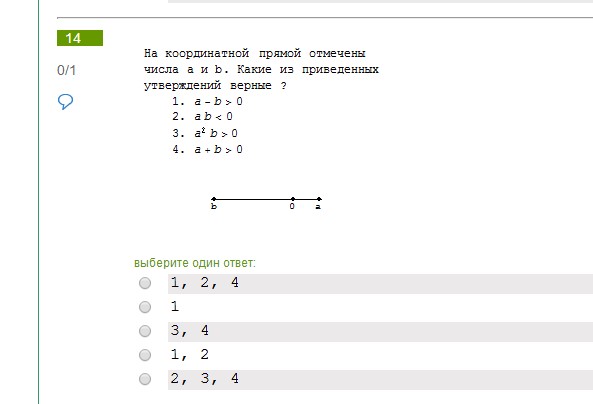 14

0/1

На координатной прямой отмечены числа a и b. Какие из приведенных утверждений верные ?

1. $a - b > 0$
2. $a b < 0$
3. $a^2 b > 0$
4. $a + b > 0$

b 0 a

выберите один ответ:

1, 2, 4

1

3, 4

1, 2

2, 3, 4